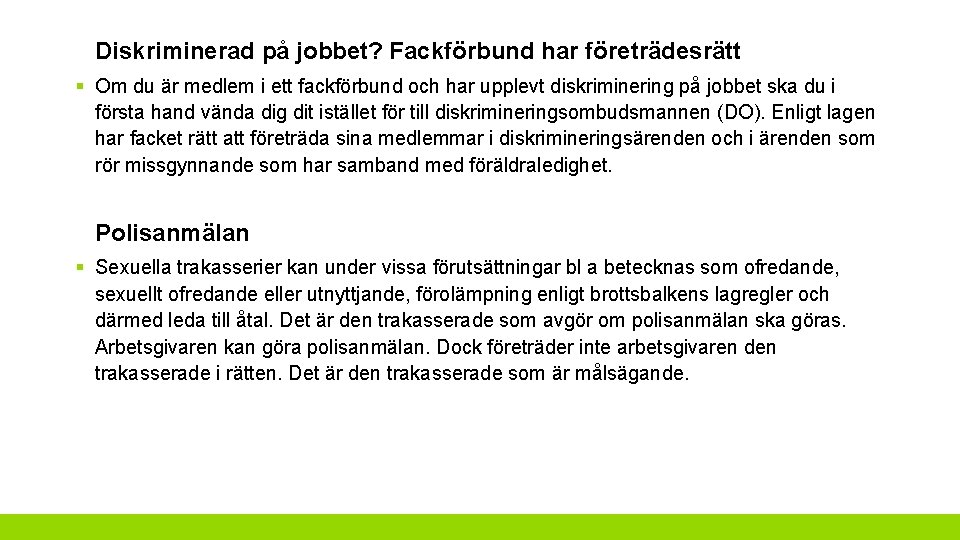 Diskriminerad på jobbet? Fackförbund har företrädesrätt

• Om du är medlem i ett fackförbund och har upplevt diskriminering på jobbet ska du i första hand vända dig dit istället för till diskrimineringsombudsmannen (DO). Enligt lagen har facket rätt att företräda sina medlemmar i diskrimineringsärenden och i ärenden som rör missgynnande som har samband med föräldraledighet.

Polisanmälan

• Sexuella trakasserier kan under vissa förutsättningar bl a betecknas som ofredande, sexuellt ofredande eller utnyttjande, förolämpning enligt brottsbalkens lagregler och därmed leda till åtal. Det är den trakasserade som avgör om polisanmälan ska göras. Arbetsgivaren kan göra polisanmälan. Dock företräder inte arbetsgivaren den trakasserade i rätten. Det är den trakasserade som är målsägande.